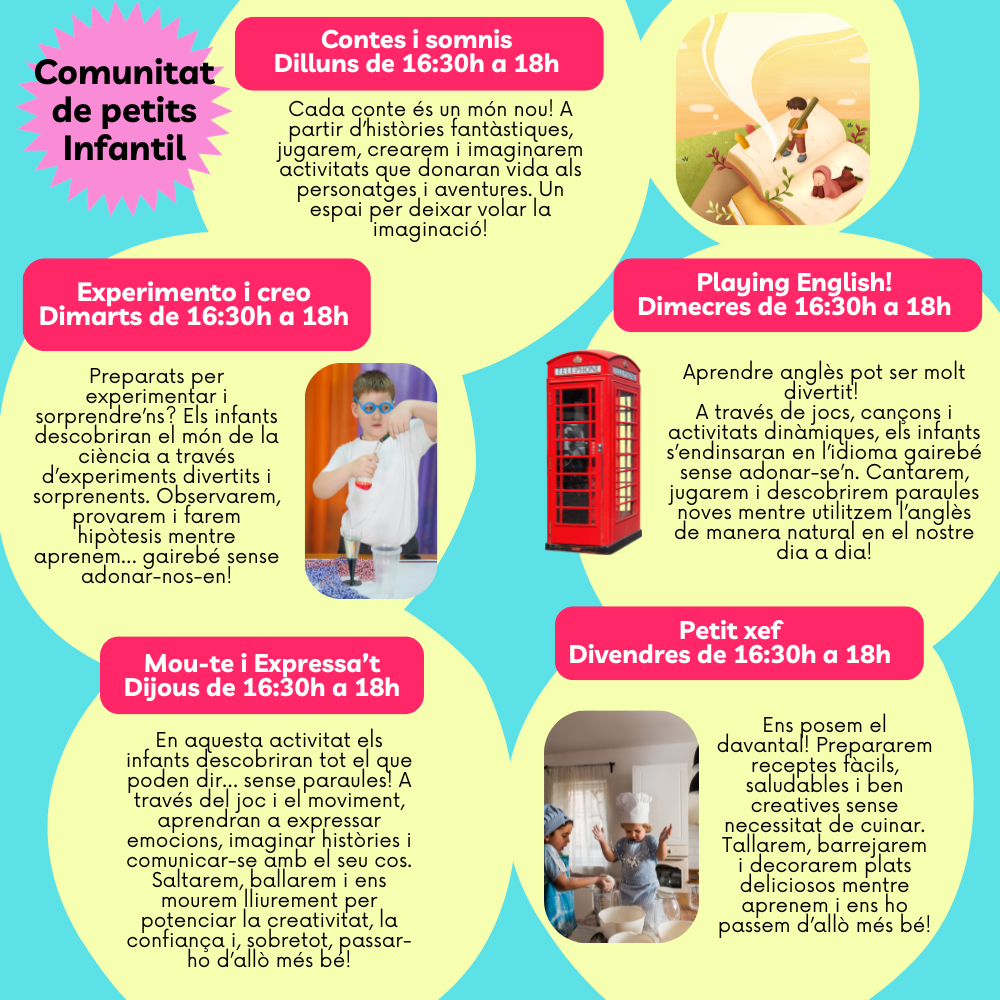 Comunitat de petits Infantil

Contes i somnis
Dilluns de 16:30h a 18h

Cada conte és un món nou! A partir d'històries fantàstiques, jugarem, crearem i imaginarem activitats que donaran vida als personatges i aventures. Un espai per deixar volar la imaginació!

Experimento i creo
Dimarts de 16:30h a 18h

Preparats per experimentar i sorprendre'ns? Els infants descobriran el món de la ciència a través d'experiments divertits i sorprenents. Observarem, provarem i farem hipòtesis mentre aprenem... gairebé sense adonar-nos-en!

Playing English!
Dimecres de 16:30h a 18h

TELEPHONE

Aprendre anglès pot ser molt divertit!
A través de jocs, cançons i activitats dinàmiques, els infants s'endinsaran en l'idioma gairebé sense adonar-se'n. Cantarem, jugarem i descobrirem paraules noves mentre utilitzem l'anglès de manera natural en el nostre dia a dia!

Mou-te i Expressa't
Dijous de 16:30h a 18h

En aquesta activitat els infants descobriran tot el que poden dir... sense paraules! A través del joc i el moviment, aprendran a expressar emocions, imaginar històries i comunicar-se amb el seu cos. Saltarem, ballarem i ens mourem lliurement per potenciar la creativitat, la confiança i, sobretot, passar-ho d'allò més bé!

Petit xef
Divendres de 16:30h a 18h

Ens posem el davantal! Prepararem receptes fàcils, saludables i ben creatives sense necessitat de cuinar. Tallarem, barrejarem i decorarem plats deliciosos mentre aprenem i ens ho passem d'allò més bé!